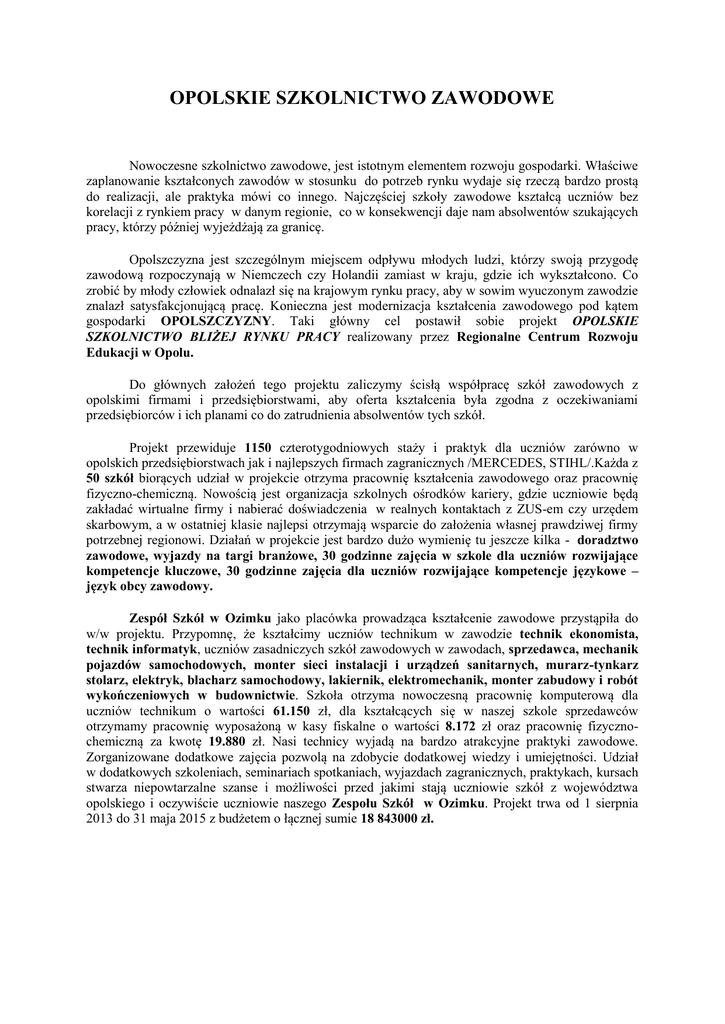 OPOLSKIE SZKOLNICTWO ZAWODOWE

Nowoczesne szkolnictwo zawodowe, jest istotnym elementem rozwoju gospodarki. Właściwe zaplanowanie kształconych zawodów w stosunku do potrzeb rynku wydaje się rzeczą bardzo prostą do realizacji, ale praktyka mówi co innego. Najczęściej szkoły zawodowe kształcą uczniów bez korelacji z rynkiem pracy w danym regionie, co w konsekwencji daje nam absolwentów szukających pracy, którzy później wyjeżdżają za granicę.

Opolszczyzna jest szczególnym miejscem odpływu młodych ludzi, którzy swoją przygodę zawodową rozpoczynają w Niemczech czy Holandii zamiast w kraju, gdzie ich wykształcono. Co zrobić by młody człowiek odnalazł się na krajowym rynku pracy, aby w sowim wyuczonym zawodzie znalazł satysfakcjonującą pracę. Konieczna jest modernizacja kształcenia zawodowego pod kątem gospodarki OPOLSZCZYZNY. Taki główny cel postawił sobie projekt OPOLSKIE SZKOLNICTWO BLIŻEJ RYNKU PRACY realizowany przez Regionalne Centrum Rozwoju Edukacji w Opolu.

Do głównych założeń tego projektu zaliczymy ścisłą współpracę szkół zawodowych z opolskimi firmami i przedsiębiorstwami, aby oferta kształcenia była zgodna z oczekiwaniami przedsiębiorców i ich planami co do zatrudnienia absolwentów tych szkół.

Projekt przewiduje 1150 czterotygodniowych staży i praktyk dla uczniów zarówno w opolskich przedsiębiorstwach jak i najlepszych firmach zagranicznych /MERCEDES, STIHL/.Każda z 50 szkół biorących udział w projekcie otrzyma pracownię kształcenia zawodowego oraz pracownię fizyczno-chemiczną. Nowością jest organizacja szkolnych ośrodków kariery, gdzie uczniowie będą zakładać wirtualne firmy i nabierać doświadczenia w realnych kontaktach z ZUS-em czy urzędem skarbowym, a w ostatniej klasie najlepsi otrzymają wsparcie do założenia własnej prawdziwej firmy potrzebnej regionowi. Działań w projekcie jest bardzo dużo wymienię tu jeszcze kilka - doradztwo zawodowe, wyjazdy na targi branżowe, 30 godzinne zajęcia w szkole dla uczniów rozwijające kompetencje kluczowe, 30 godzinne zajęcia dla uczniów rozwijające kompetencje językowe – język obcy zawodowy.

Zespół Szkół w Ozimku jako placówka prowadząca kształcenie zawodowe przystąpiła do w/w projektu. Przypomnę, że kształcimy uczniów technikum w zawodzie technik ekonomista, technik informatyk, uczniów zasadniczych szkół zawodowych w zawodach, sprzedawca, mechanik pojazdów samochodowych, monter sieci instalacji i urządzeń sanitarnych, murarz-tynkarz stolarz, elektryk, blacharz samochodowy, lakiernik, elektromechanik, monter zabudowy i robót wykończeniowych w budownictwie. Szkoła otrzyma nowoczesną pracownię komputerową dla uczniów technikum o wartości 61.150 zł, dla kształcących się w naszej szkole sprzedawców otrzymamy pracownię wyposażoną w kasy fiskalne o wartości 8.172 zł oraz pracownię fizyczno-chemiczną za kwotę 19.880 zł. Nasi technicy wyjadą na bardzo atrakcyjne praktyki zawodowe. Zorganizowane dodatkowe zajęcia pozwolą na zdobycie dodatkowej wiedzy i umiejętności. Udział w dodatkowych szkoleniach, seminariach spotkaniach, wyjazdach zagranicznych, praktykach, kursach stwarza niepowtarzalne szanse i możliwości przed jakimi stają uczniowie szkół z województwa opolskiego i oczywiście uczniowie naszego Zespołu Szkół w Ozimku. Projekt trwa od 1 sierpnia 2013 do 31 maja 2015 z budżetem o łącznej sumie 18 843000 zł.